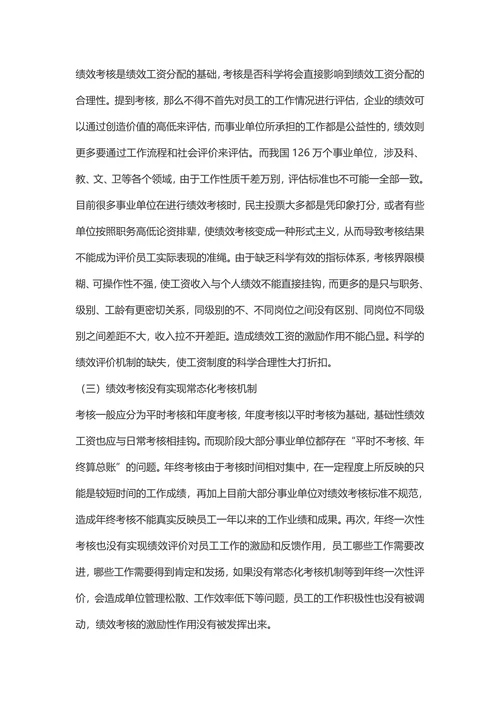 绩效考核是绩效工资分配的基础，考核是否科学将会直接影响到绩效工资分配的合理性。提到考核，那么不得不首先对员工的工作情况进行评估，企业的绩效可以通过创造价值的高低来评估，而事业单位所承担的工作都是公益性的，绩效则更多要通过工作流程和社会评价来评估。而我国 126 万个事业单位，涉及科、教、文、卫等各个领域，由于工作性质千差万别，评估标准也不可能一全部一致。目前很多事业单位在进行绩效考核时，民主投票大多都是凭印象打分，或者有些单位按照职务高低论资排辈，使绩效考核变成一种形式主义，从而导致考核结果不能成为评价员工实际表现的准绳。由于缺乏科学有效的指标体系，考核界限模糊、可操作性不强，使工资收入与个人绩效不能直接挂钩，而更多的是只与职务、级别、工龄有更密切关系，同级别的不、不同岗位之间没有区别、同岗位不同级别之间差距不大，收入拉不开差距。造成绩效工资的激励作用不能凸显。科学的绩效评价机制的缺失，使工资制度的科学合理性大打折扣。

（三）绩效考核没有实现常态化考核机制

考核一般应分为平时考核和年度考核，年度考核以平时考核为基础，基础性绩效工资也应与日常考核相挂钩。而现阶段大部分事业单位都存在“平时不考核、年终算总账”的问题。年终考核由于考核时间相对集中，在一定程度上所反映的只能是较短时间的工作成绩，再加上目前大部分事业单位对绩效考核标准不规范，造成年终考核不能真实反映员工一年以来的工作业绩和成果。再次，年终一次性考核也没有实现绩效评价对员工工作的激励和反馈作用，员工哪些工作需要改进，哪些工作需要得到肯定和发扬，如果没有常态化考核机制等到年终一次性评价，会造成单位管理松散、工作效率低下等问题，员工的工作积极性也没有被调动，绩效考核的激励性作用没有被发挥出来。